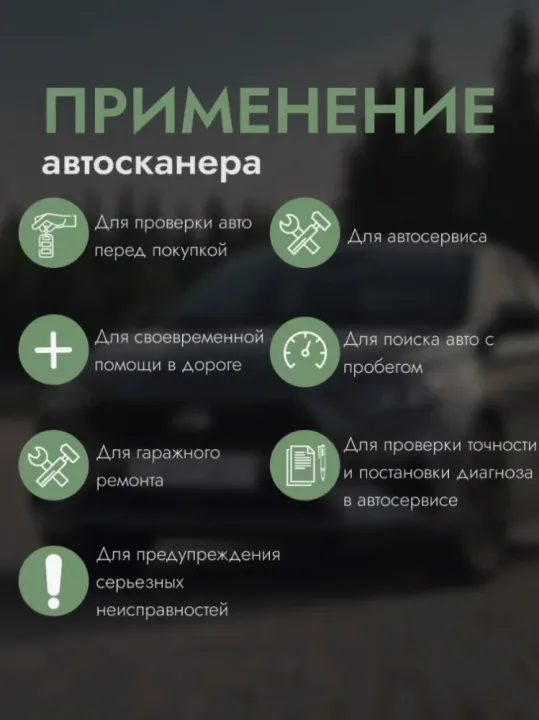 ПРИМЕНЕНИЕ
автосканера

Для проверки авто перед покупкой

Для своевременной помощи в дороге

Для гаражного ремонта

Для предупреждения серьезных неисправностей

Для автосервиса

Для поиска авто с пробегом

Для проверки точности и постановки диагноза в автосервисе